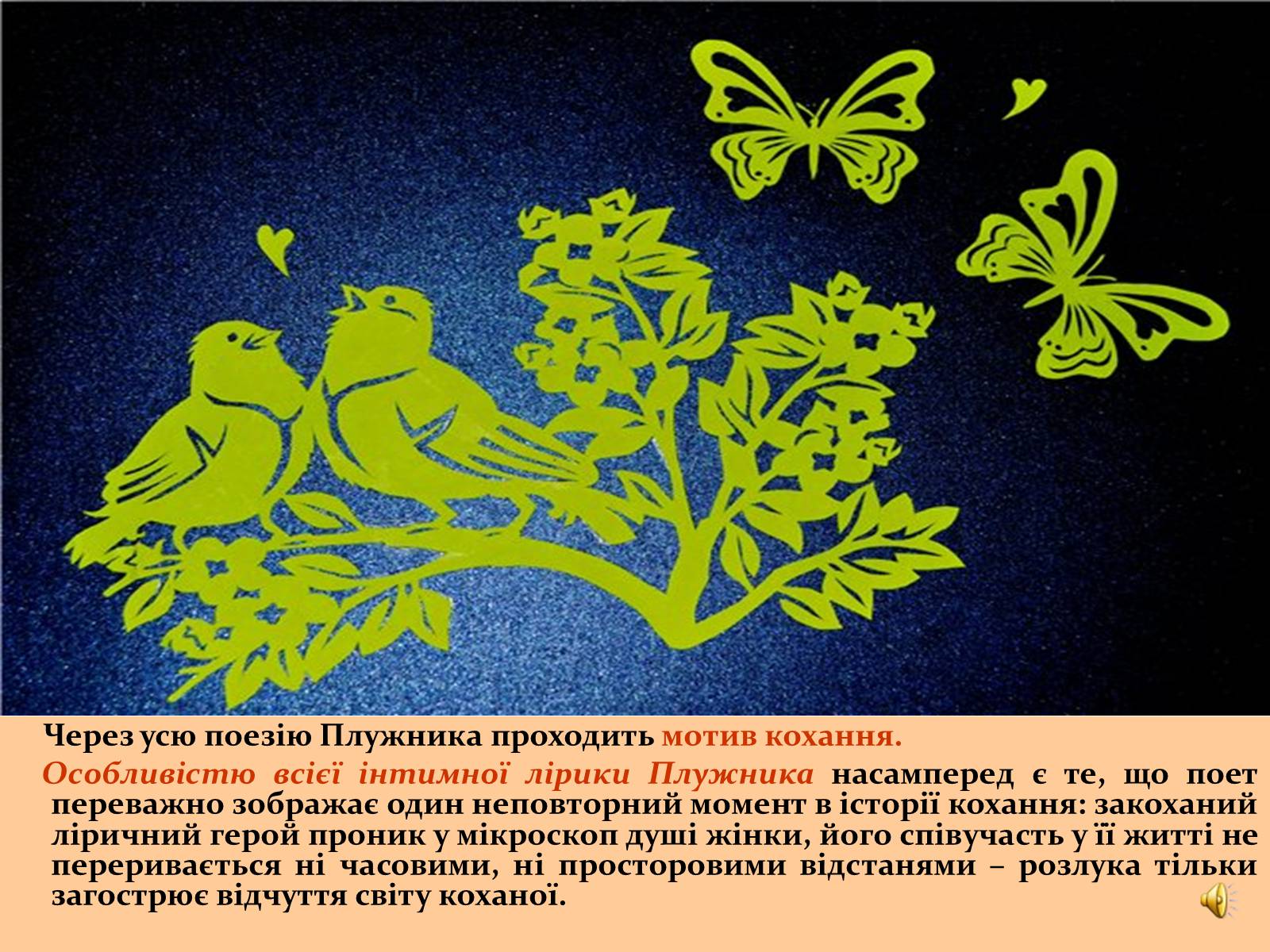 Через усю поезію Плужника проходить мотив кохання.

Особливістю всієї інтимної лірики Плужника насамперед є те, що поет переважно зображає один неповторний момент в історії кохання: закоханий ліричний герой проник у мікроскоп душі жінки, його співучасть у її житті не переривається ні часовими, ні просторовими відстанями – розлука тільки загострює відчуття світу коханої.